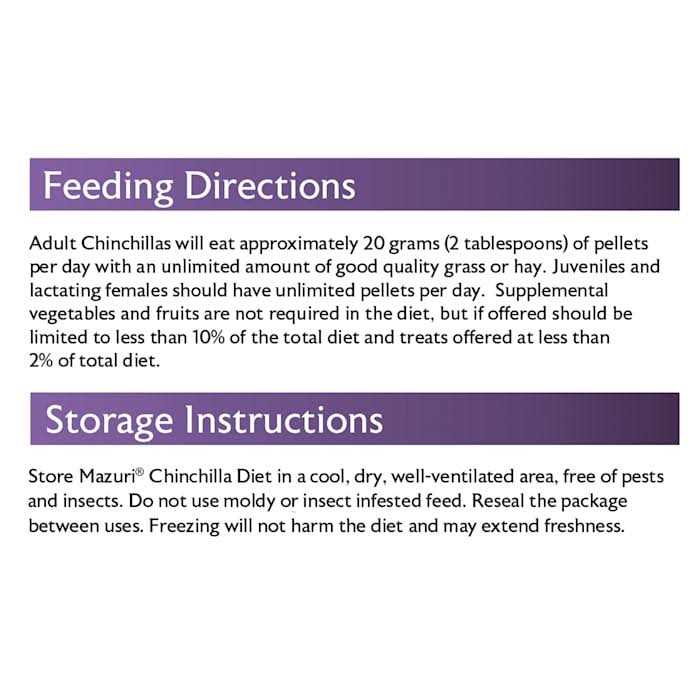 Feeding Directions

Adult Chinchillas will eat approximately 20 grams (2 tablespoons) of pellets per day with an unlimited amount of good quality grass or hay. Juveniles and lactating females should have unlimited pellets per day. Supplemental vegetables and fruits are not required in the diet, but if offered should be limited to less than 10% of the total diet and treats offered at less than 2% of total diet.

Storage Instructions

Store Mazuri® Chinchilla Diet in a cool, dry, well-ventilated area, free of pests and insects. Do not use moldy or insect infested feed. Reseal the package between uses. Freezing will not harm the diet and may extend freshness.